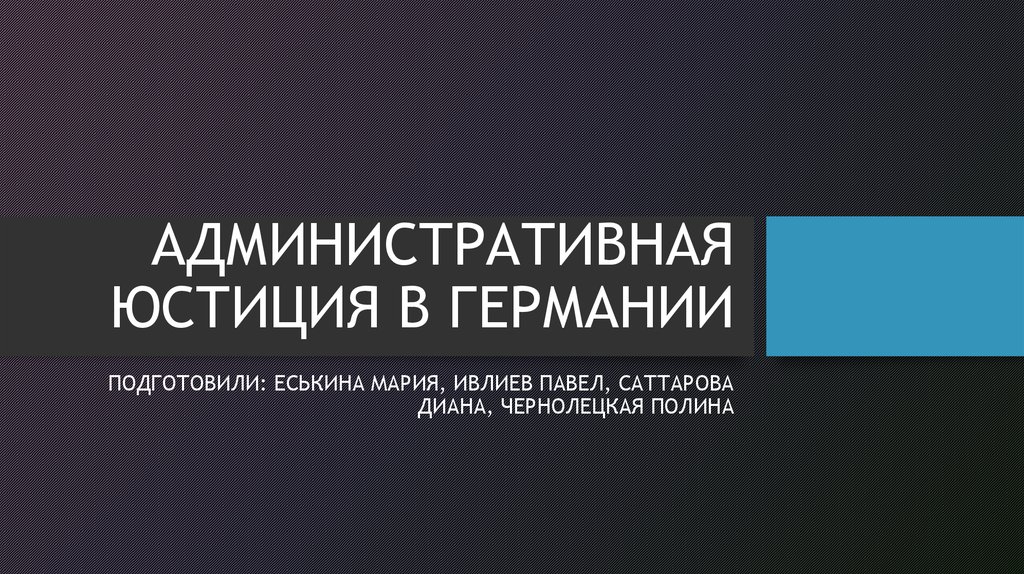 АДМИНИСТРАТИВНАЯ ЮСТИЦИЯ В ГЕРМАНИИ

ПОДГОТОВИЛИ: ЕСЬКИНА МАРИЯ, ИВЛИЕВ ПАВЕЛ, САТТАРОВА ДИАНА, ЧЕРНОЛЕЦКАЯ ПОЛИНА